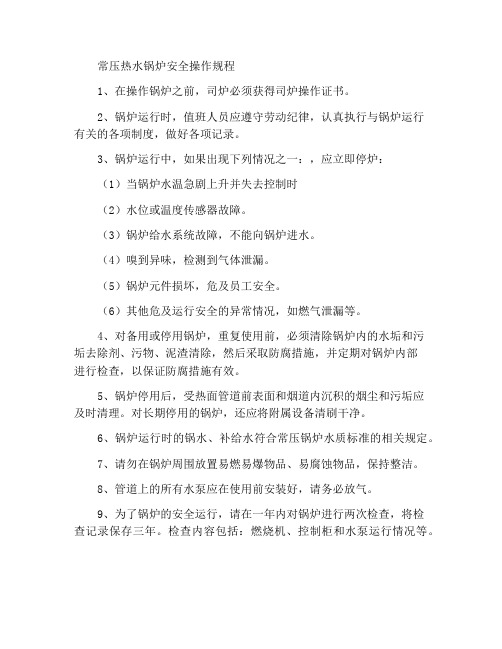 常压热水锅炉安全操作规程

1、在操作锅炉之前，司炉必须获得司炉操作证书。

2、锅炉运行时，值班人员应遵守劳动纪律，认真执行与锅炉运行有关的各项制度，做好各项记录。

3、锅炉运行中，如果出现下列情况之一：，应立即停炉：

（1）当锅炉水温急剧上升并失去控制时

（2）水位或温度传感器故障。

（3）锅炉给水系统故障，不能向锅炉进水。

（4）嗅到异味，检测到气体泄漏。

（5）锅炉元件损坏，危及员工安全。

（6）其他危及运行安全的异常情况，如燃气泄漏等。

4、对备用或停用锅炉，重复使用前，必须清除锅炉内的水垢和污垢去除剂、污物、泥渣清除，然后采取防腐措施，并定期对锅炉内部进行检查，以保证防腐措施有效。

5、锅炉停用后，受热面管道前表面和烟道内沉积的烟尘和污垢应及时清理。对长期停用的锅炉，还应将附属设备清刷干净。

6、锅炉运行时的锅水、补给水符合常压锅炉水质标准的相关规定。

7、请勿在锅炉周围放置易燃易爆物品、易腐蚀物品，保持整洁。

8、管道上的所有水泵应在使用前安装好，请务必放气。

9、为了锅炉的安全运行，请在一年内对锅炉进行两次检查，将检查记录保存三年。检查内容包括：燃烧机、控制柜和水泵运行情况等。